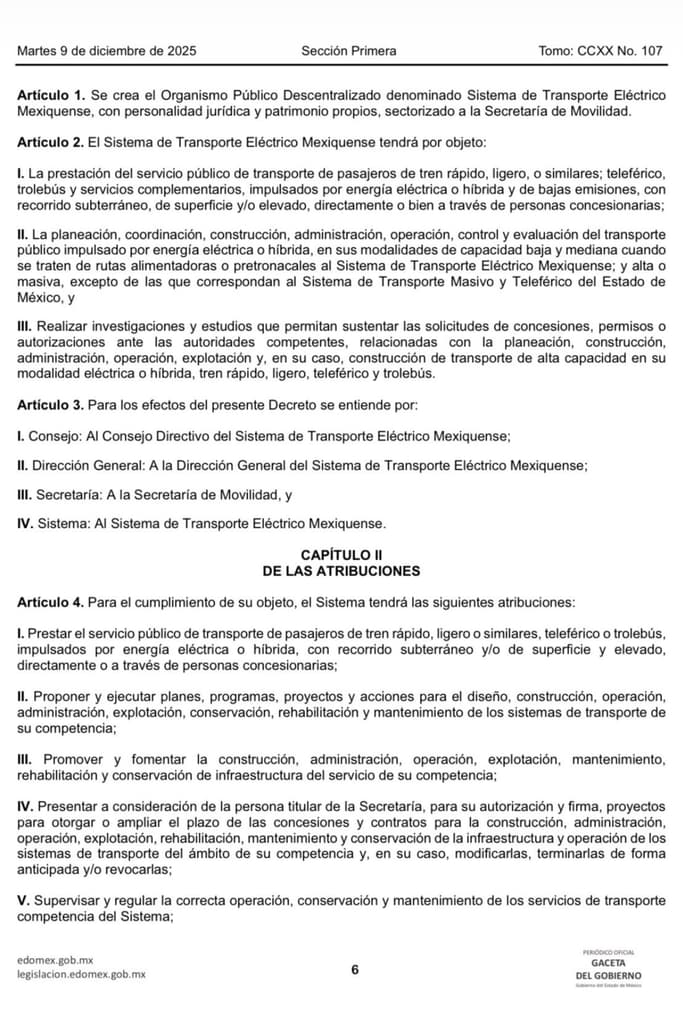 Martes 9 de diciembre de 2025 Sección Primera Tomo: CCXX No. 107

**Artículo 1.** Se crea el Organismo Público Descentralizado denominado Sistema de Transporte Eléctrico Mexiquense, con personalidad jurídica y patrimonio propios, sectorizado a la Secretaría de Movilidad.

**Artículo 2.** El Sistema de Transporte Eléctrico Mexiquense tendrá por objeto:

**I.** La prestación del servicio público de transporte de pasajeros de tren rápido, ligero, o similares; teleférico, trolebús y servicios complementarios, impulsados por energía eléctrica o híbrida y de bajas emisiones, con recorrido subterráneo, de superficie y/o elevado, directamente o bien a través de personas concesionarias;

**II.** La planeación, coordinación, construcción, administración, operación, control y evaluación del transporte público impulsado por energía eléctrica o híbrida, en sus modalidades de capacidad baja y mediana cuando se traten de rutas alimentadoras o pretroncales al Sistema de Transporte Eléctrico Mexiquense; y alta o masiva, excepto de las que correspondan al Sistema de Transporte Masivo y Teleférico del Estado de México, y

**III.** Realizar investigaciones y estudios que permitan sustentar las solicitudes de concesiones, permisos o autorizaciones ante las autoridades competentes, relacionadas con la planeación, construcción, administración, operación, explotación y, en su caso, construcción de transporte de alta capacidad en su modalidad eléctrica o híbrida, tren rápido, ligero, teleférico y trolebús.

**Artículo 3.** Para los efectos del presente Decreto se entiende por:

**I.** Consejo: Al Consejo Directivo del Sistema de Transporte Eléctrico Mexiquense;

**II.** Dirección General: A la Dirección General del Sistema de Transporte Eléctrico Mexiquense;

**III.** Secretaría: A la Secretaría de Movilidad, y

**IV.** Sistema: Al Sistema de Transporte Eléctrico Mexiquense.

**CAPÍTULO II**
**DE LAS ATRIBUCIONES**

**Artículo 4.** Para el cumplimiento de su objeto, el Sistema tendrá las siguientes atribuciones:

**I.** Prestar el servicio público de transporte de pasajeros de tren rápido, ligero o similares, teleférico o trolebús, impulsados por energía eléctrica o híbrida, con recorrido subterráneo y/o de superficie y elevado, directamente o a través de personas concesionarias;

**II.** Proponer y ejecutar planes, programas, proyectos y acciones para el diseño, construcción, operación, administración, explotación, conservación, rehabilitación y mantenimiento de los sistemas de transporte de su competencia;

**III.** Promover y fomentar la construcción, administración, operación, explotación, mantenimiento, rehabilitación y conservación de infraestructura del servicio de su competencia;

**IV.** Presentar a consideración de la persona titular de la Secretaría, para su autorización y firma, proyectos para otorgar o ampliar el plazo de las concesiones y contratos para la construcción, administración, operación, explotación, rehabilitación, mantenimiento y conservación de la infraestructura y operación de los sistemas de transporte del ámbito de su competencia y, en su caso, modificarlas, terminarlas de forma anticipada y/o revocarlas;

**V.** Supervisar y regular la correcta operación, conservación y mantenimiento de los servicios de transporte competencia del Sistema;

edomex.gob.mx
legislacion.edomex.gob.mx

6

PERIÓDICO OFICIAL
GACETA
DEL GOBIERNO
Gobierno del Estado de México